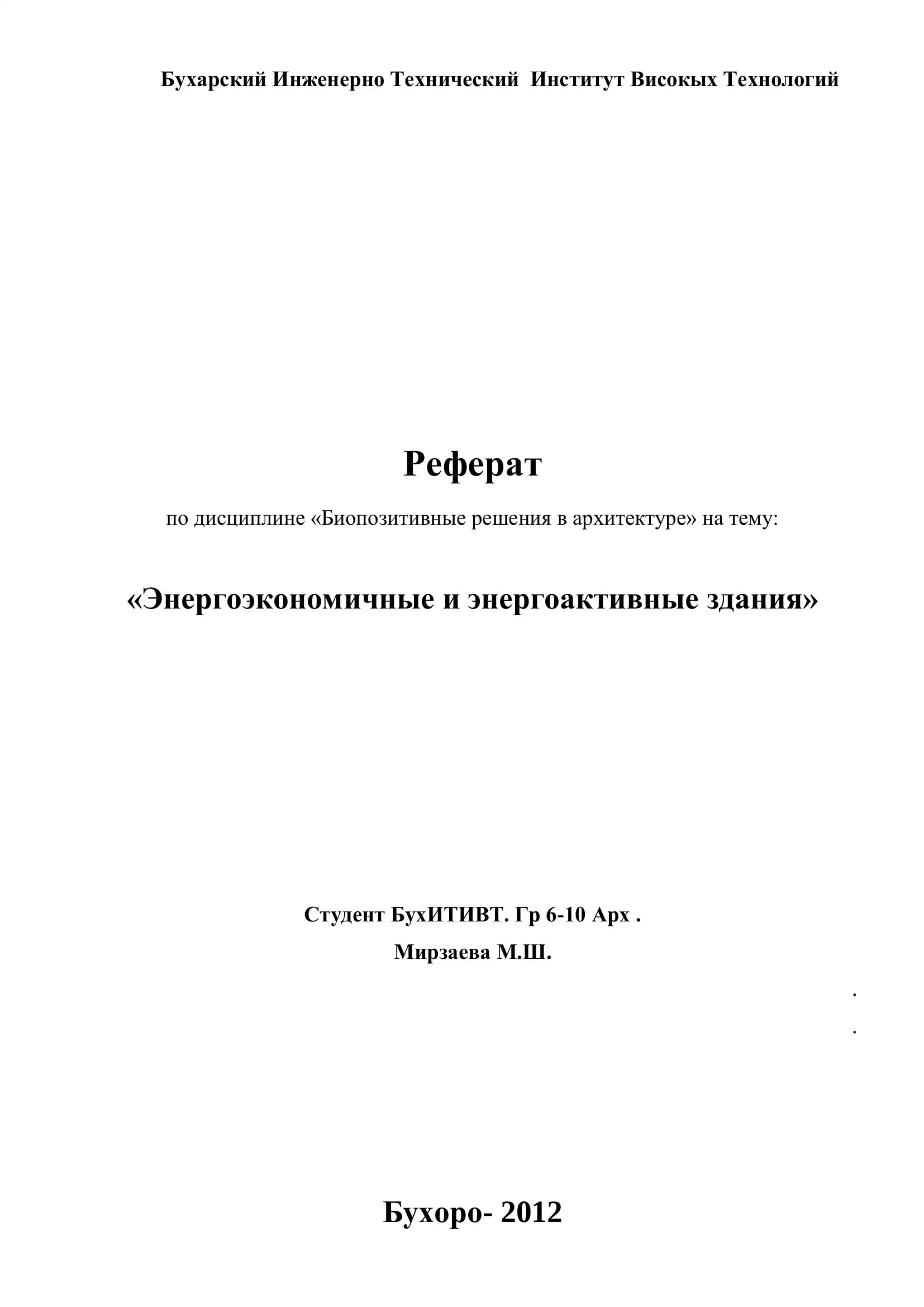 Бухарский Инженерно Технический  Институт Високых Технологий

Реферат

по дисциплине «Биопозитивные решения в архитектуре» на тему:

«Энергоэкономичные и энергоактивные здания»

Студент БухИТИВТ. Гр 6-10 Арх .

Мирзаева М.Ш.

.

.

Бухоро- 2012